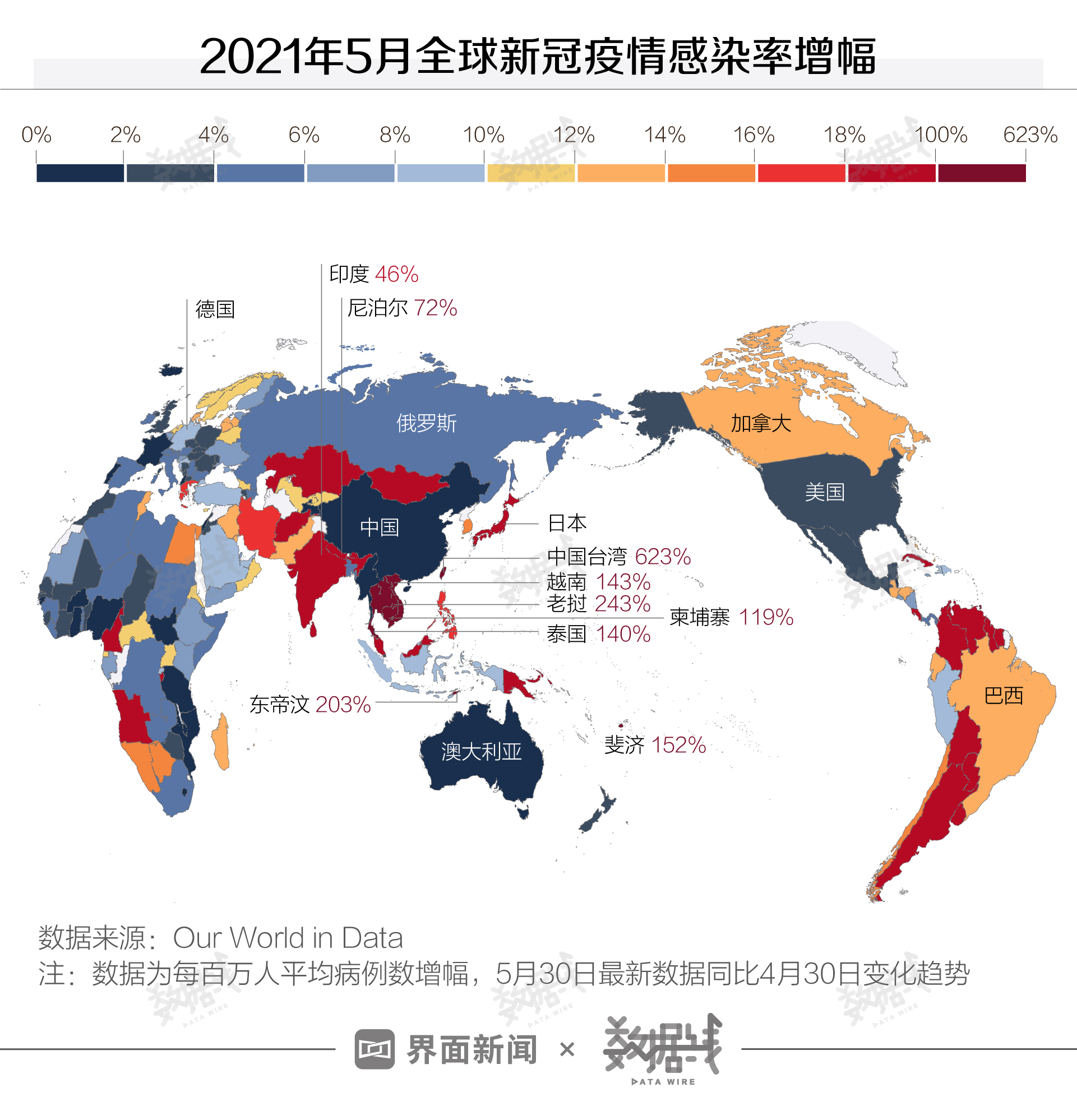 2021年5月全球新冠疫情感染率增幅

0% 2% 4% 6% 8% 10% 12% 14% 16% 18% 100% 623%

印度 46%
德国
尼泊尔 72%
俄罗斯
加拿大
美国
中国
日本
中国台湾 623%
越南 143%
老挝 243%
柬埔寨 119%
泰国 140%
东帝汶 203%
巴西
澳大利亚
斐济 152%

数据来源：Our World in Data
注：数据为每百万人平均病例数增幅，5月30日最新数据同比4月30日变化趋势

界面新闻 × 数据线 DATA WIRE